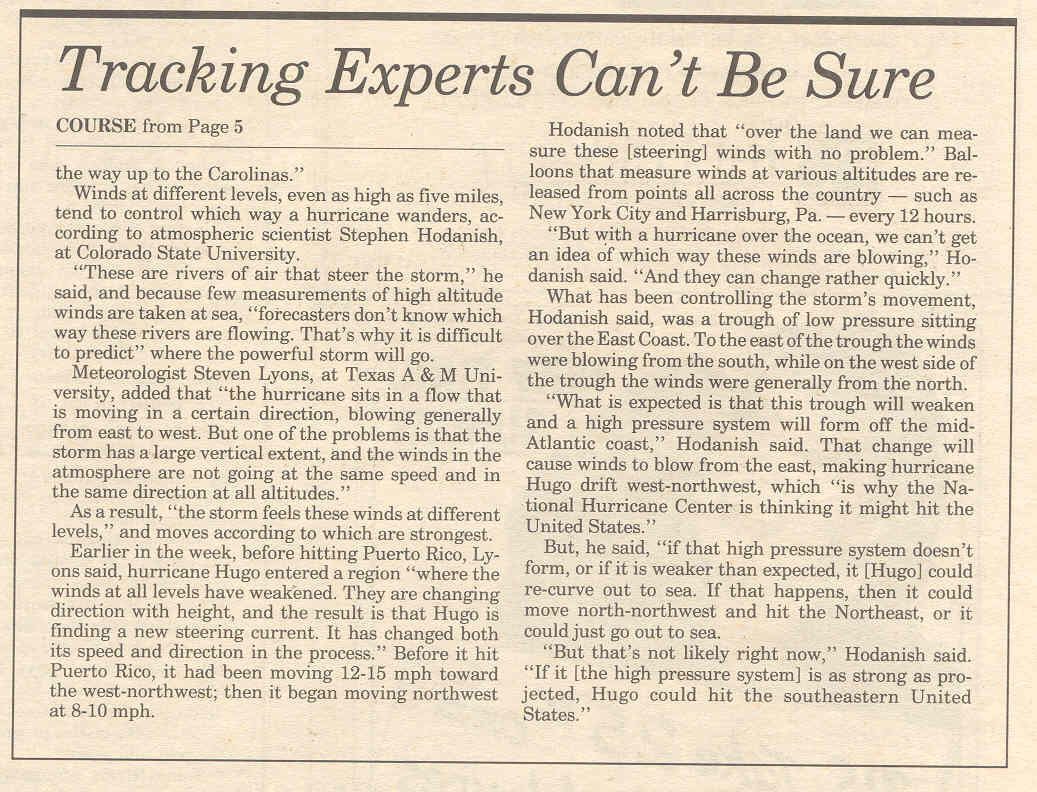 Tracking Experts Can't Be Sure

COURSE from Page 5

the way up to the Carolinas."

Winds at different levels, even as high as five miles, tend to control which way a hurricane wanders, according to atmospheric scientist Stephen Hodanish, at Colorado State University.

"These are rivers of air that steer the storm," he said, and because few measurements of high altitude winds are taken at sea, "forecasters don't know which way these rivers are flowing. That's why it is difficult to predict" where the powerful storm will go.

Meteorologist Steven Lyons, at Texas A & M University, added that "the hurricane sits in a flow that is moving in a certain direction, blowing generally from east to west. But one of the problems is that the storm has a large vertical extent, and the winds in the atmosphere are not going at the same speed and in the same direction at all altitudes."

As a result, "the storm feels these winds at different levels," and moves according to which are strongest.

Earlier in the week, before hitting Puerto Rico, Lyons said, hurricane Hugo entered a region "where the winds at all levels have weakened. They are changing direction with height, and the result is that Hugo is finding a new steering current. It has changed both its speed and direction in the process." Before it hit Puerto Rico, it had been moving 12-15 mph toward the west-northwest; then it began moving northwest at 8-10 mph.

Hodanish noted that "over the land we can measure these [steering] winds with no problem." Balloons that measure winds at various altitudes are released from points all across the country — such as New York City and Harrisburg, Pa. — every 12 hours.

"But with a hurricane over the ocean, we can't get an idea of which way these winds are blowing," Hodanish said. "And they can change rather quickly."

What has been controlling the storm's movement, Hodanish said, was a trough of low pressure sitting over the East Coast. To the east of the trough the winds were blowing from the south, while on the west side of the trough the winds were generally from the north.

"What is expected is that this trough will weaken and a high pressure system will form off the mid-Atlantic coast," Hodanish said. That change will cause winds to blow from the east, making hurricane Hugo drift west-northwest, which "is why the National Hurricane Center is thinking it might hit the United States."

But, he said, "if that high pressure system doesn't form, or if it is weaker than expected, it [Hugo] could re-curve out to sea. If that happens, then it could move north-northwest and hit the Northeast, or it could just go out to sea.

"But that's not likely right now," Hodanish said. "If it [the high pressure system] is as strong as projected, Hugo could hit the southeastern United States."